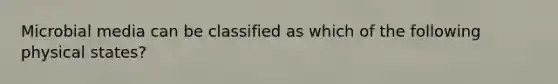 Microbial media can be classified as which of the following physical states?